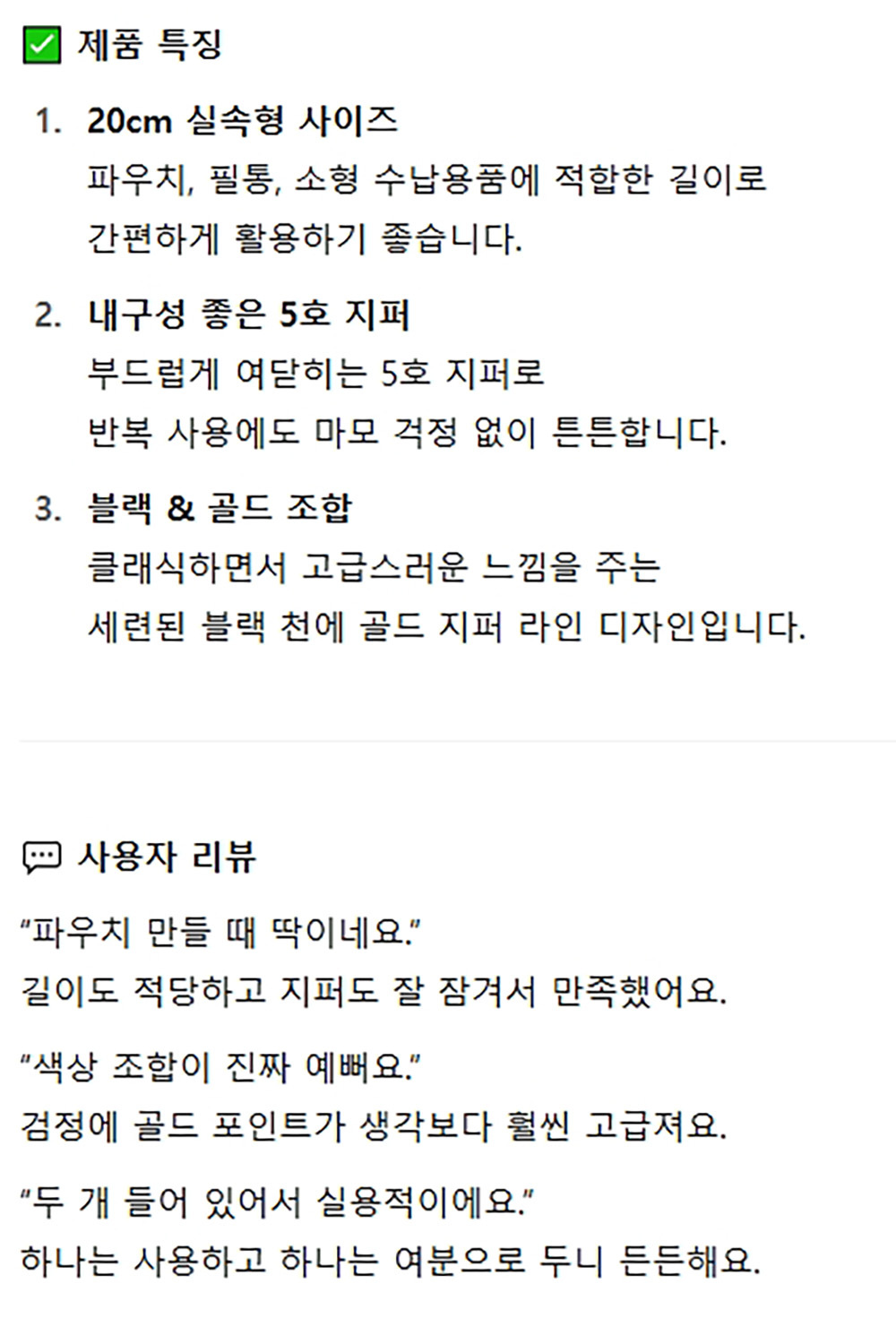 ☑ 제품 특징

1. 20cm 실속형 사이즈
파우치, 필통, 소형 수납용품에 적합한 길이로
간편하게 활용하기 좋습니다.

2. 내구성 좋은 5호 지퍼
부드럽게 여닫히는 5호 지퍼로
반복 사용에도 마모 걱정 없이 튼튼합니다.

3. 블랙 & 골드 조합
클래식하면서 고급스러운 느낌을 주는
세련된 블랙 천에 골드 지퍼 라인 디자인입니다.

사용자 리뷰

"파우치 만들 때 딱이네요."
길이도 적당하고 지퍼도 잘 잠겨서 만족했어요.

"색상 조합이 진짜 예뻐요."
검정에 골드 포인트가 생각보다 훨씬 고급져요.

"두 개 들어 있어서 실용적이에요."
하나는 사용하고 하나는 여분으로 두니 든든해요.